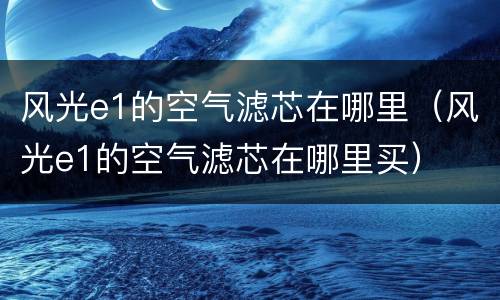 风光e1的空气滤芯在哪里（风光e1的空气滤芯在哪里买）